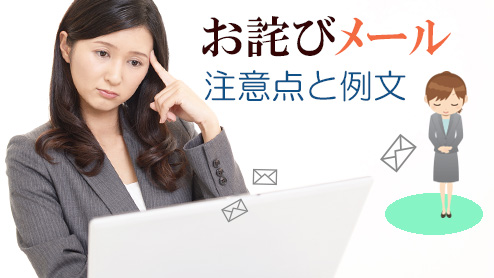 お詫びメール
注意点と例文